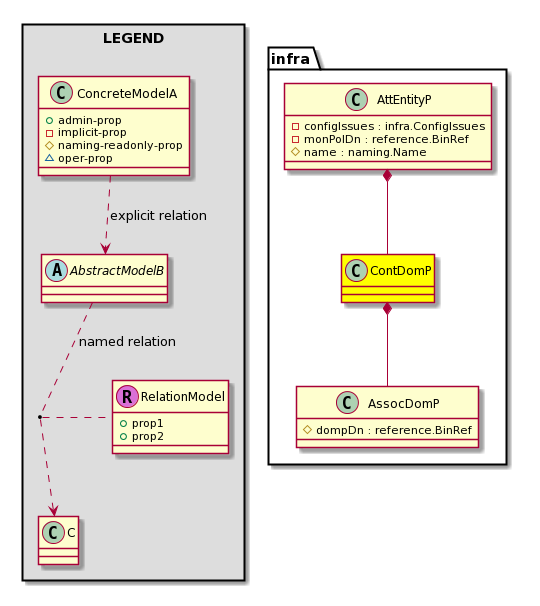 LEGEND

C ConcreteModelA
admin-prop
implicit-prop
naming-readonly-prop
oper-prop

explicit relation

A AbstractModelB

named relation

R RelationModel
prop1
prop2

C C

infra

C AttEntityP
configIssues : infra.ConfigIssues
monPolDn : reference.BinRef
name : naming.Name

C ContDomP

C AssocDomP
dompDn : reference.BinRef